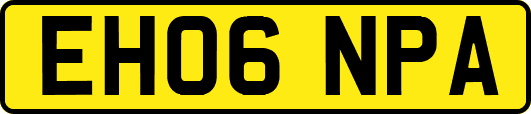 EH06 NPA